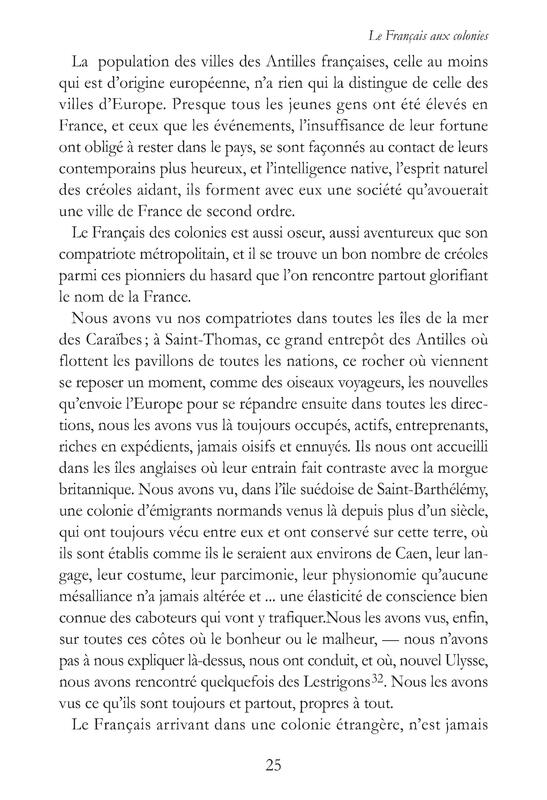 Le Français aux colonies

La population des villes des Antilles françaises, celle au moins qui est d'origine européenne, n'a rien qui la distingue de celle des villes d'Europe. Presque tous les jeunes gens ont été élevés en France, et ceux que les événements, l'insuffisance de leur fortune ont obligé à rester dans le pays, se sont façonnés au contact de leurs contemporains plus heureux, et l'intelligence native, l'esprit naturel des créoles aidant, ils forment avec eux une société qu'avouerait une ville de France de second ordre.

Le Français des colonies est aussi oseur, aussi aventureux que son compatriote métropolitain, et il se trouve un bon nombre de créoles parmi ces pionniers du hasard que l'on rencontre partout glorifiant le nom de la France.

Nous avons vu nos compatriotes dans toutes les îles de la mer des Caraïbes ; à Saint-Thomas, ce grand entrepôt des Antilles où flottent les pavillons de toutes les nations, ce rocher où viennent se reposer un moment, comme des oiseaux voyageurs, les nouvelles qu'envoie l'Europe pour se répandre ensuite dans toutes les directions, nous les avons vus là toujours occupés, actifs, entreprenants, riches en expédients, jamais oisifs et ennuyés. Ils nous ont accueilli dans les îles anglaises où leur entrain fait contraste avec la morgue britannique. Nous avons vu, dans l'île suédoise de Saint-Barthélémy, une colonie d'émigrants normands venus là depuis plus d'un siècle, qui ont toujours vécu entre eux et ont conservé sur cette terre, où ils sont établis comme ils le seraient aux environs de Caen, leur langage, leur costume, leur parcimonie, leur physionomie qu'aucune mésalliance n'a jamais altérée et ... une élasticité de conscience bien connue des caboteurs qui vont y trafiquer.Nous les avons vus, enfin, sur toutes ces côtes où le bonheur ou le malheur, — nous n'avons pas à nous expliquer là-dessus, nous ont conduit, et, où, nouvel Ulysse, nous avons rencontré quelquefois des Lestrigons$^{32}$. Nous les avons vus ce qu'ils sont toujours et partout, propres à tout.

Le Français arrivant dans une colonie étrangère, n'est jamais

25